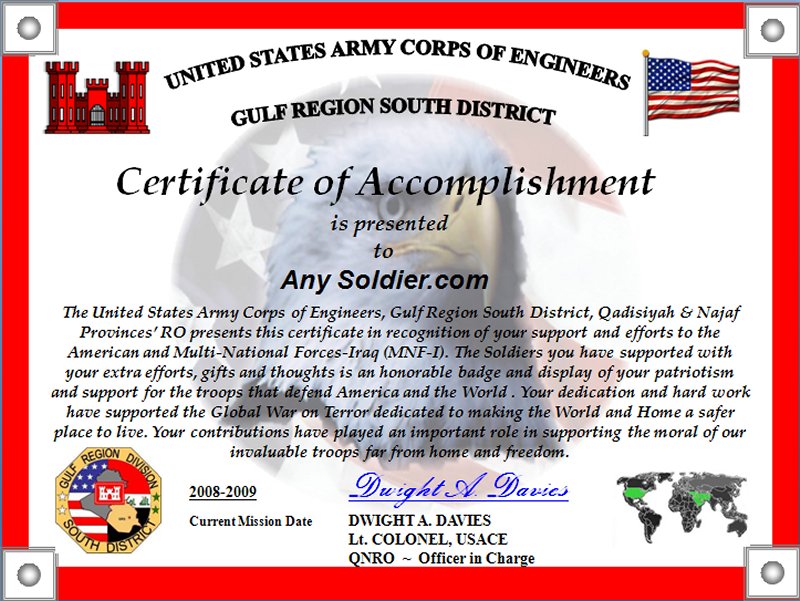 UNITED STATES ARMY CORPS OF ENGINEERS
GULF REGION SOUTH DISTRICT

Certificate of Accomplishment
is presented
to
Any Soldier.com

The United States Army Corps of Engineers, Gulf Region South District, Qadisiyah & Najaf Provinces' RO presents this certificate in recognition of your support and efforts to the American and Multi-National Forces-Iraq (MNF-I). The Soldiers you have supported with your extra efforts, gifts and thoughts is an honorable badge and display of your patriotism and support for the troops that defend America and the World . Your dedication and hard work have supported the Global War on Terror dedicated to making the World and Home a safer place to live. Your contributions have played an important role in supporting the moral of our invaluable troops far from home and freedom.

GULF REGION DIVISION
SOUTH DISTRICT

2008-2009
Current Mission Date

Dwight A. Davies
DWIGHT A. DAVIES
Lt. COLONEL, USACE
QNRO ~ Officer in Charge